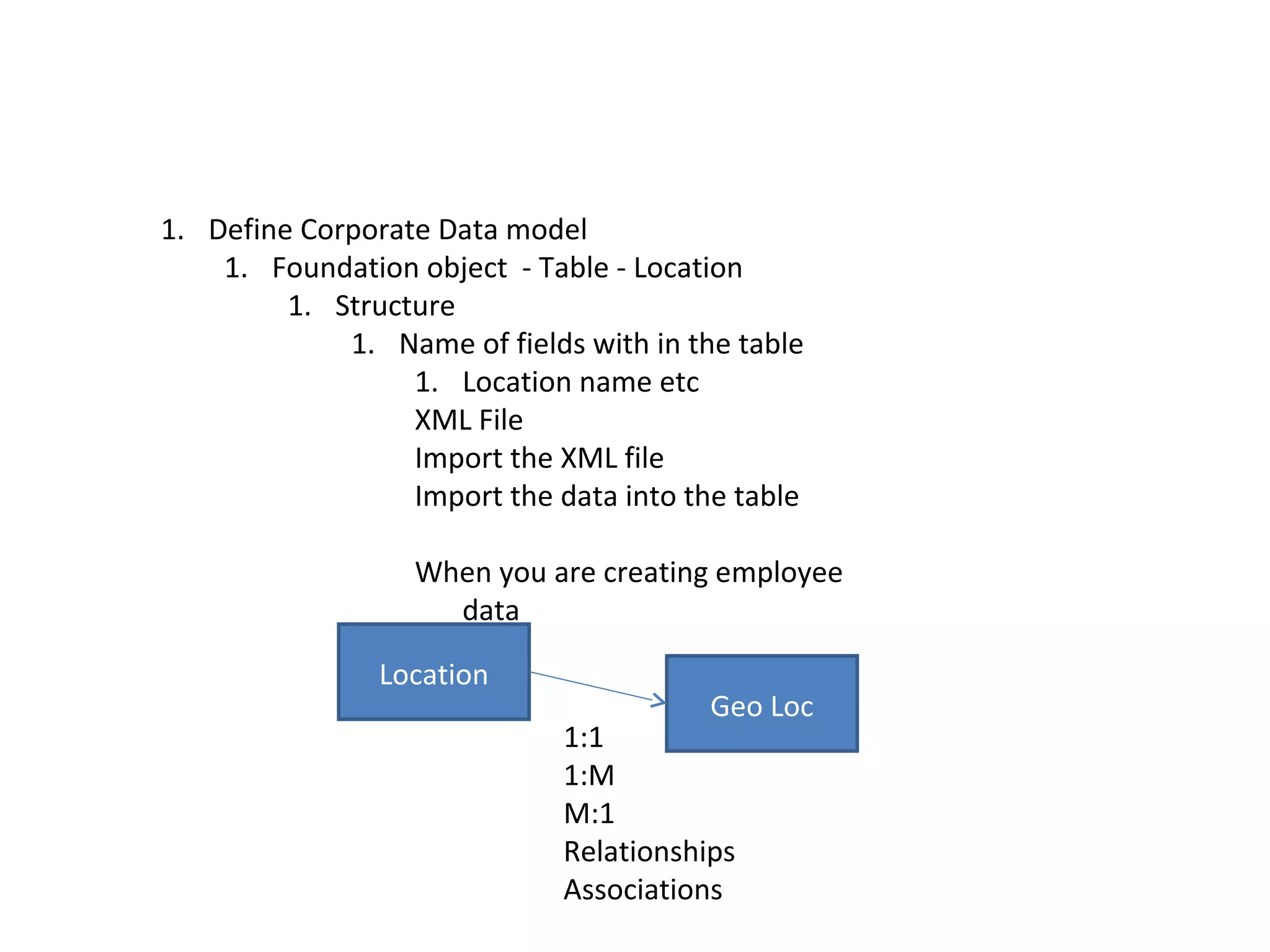 1. Define Corporate Data model
1. Foundation object - Table - Location
1. Structure
1. Name of fields with in the table
1. Location name etc
XML File
Import the XML file
Import the data into the table

When you are creating employee data

Location

Geo Loc

1:1
1:M
M:1
Relationships
Associations